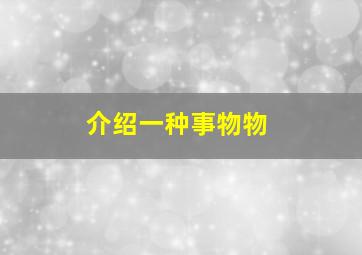 介绍一种事物物